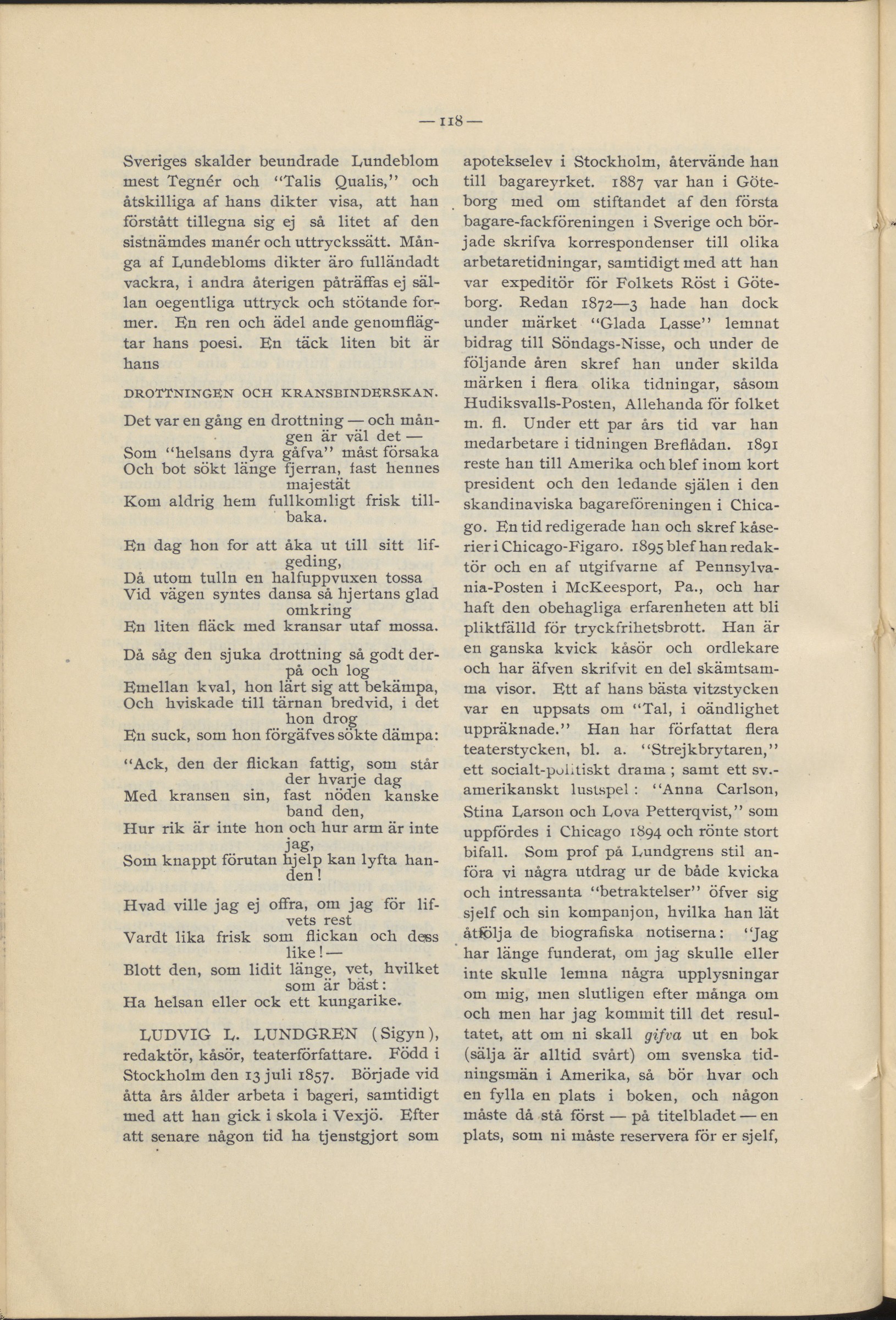 — 118 —

Sveriges skalder beundrade Lundeblom mest Tegnér och "Talis Qualis," och åtskilliga af hans dikter visa, att han förstått tillegna sig ej så litet af den sistnämdes manér och uttryckssätt. Många af Lundebloms dikter äro fulländadt vackra, i andra återigen påträffas ej sällan oegentliga uttryck och stötande former. En ren och ädel ande genomflägtar hans poesi. En täck liten bit är hans

DROTTNINGEN OCH KRANSBINDERSKAN.

Det var en gång en drottning — och mången är väl det —
Som "helsans dyra gåfva" måst försaka
Och bot sökt länge fjerran, fast hennes majestät
Kom aldrig hem fullkomligt frisk tillbaka.

En dag hon for att åka ut till sitt lifgeding,
Då utom tulln en halfuppvuxen tossa
Vid vägen syntes dansa så hjertans glad omkring
En liten fläck med kransar utaf mossa.

Då såg den sjuka drottning så godt derpå och log
Emellan kval, hon lärt sig att bekämpa,
Och hviskade till tärnan bredvid, i det hon drog
En suck, som hon förgäfves sökte dämpa:

"Ack, den der flickan fattig, som står der hvarje dag
Med kransen sin, fast nöden kanske band den,
Hur rik är inte hon och hur arm är inte jag,
Som knappt förutan hjelp kan lyfta handen!

Hvad ville jag ej offra, om jag för lifvets rest
Vardt lika frisk som flickan och dess like! —
Blott den, som lidit länge, vet, hvilket som är bäst:
Ha helsan eller ock ett kungarike.

LUDVIG L. LUNDGREN (Sigyn), redaktör, kåsör, teaterförfattare. Född i Stockholm den 13 juli 1857. Började vid åtta års ålder arbeta i bageri, samtidigt med att han gick i skola i Vexjö. Efter att senare någon tid ha tjenstgjort som apotekselev i Stockholm, återvände han till bagareyrket. 1887 var han i Göteborg med om stiftandet af den första bagare-fackföreningen i Sverige och började skrifva korrespondenser till olika arbetaretidningar, samtidigt med att han var expeditör för Folkets Röst i Göteborg. Redan 1872—3 hade han dock under märket "Glada Lasse" lemnat bidrag till Söndags-Nisse, och under de följande åren skref han under skilda märken i flera olika tidningar, såsom Hudiksvalls-Posten, Allehanda för folket m. fl. Under ett par års tid var han medarbetare i tidningen Breflådan. 1891 reste han till Amerika och blef inom kort president och den ledande själen i den skandinaviska bagareföreningen i Chicago. En tid redigerade han och skref kåserier i Chicago-Figaro. 1895 blef han redaktör och en af utgifvarne af Pennsylvania-Posten i McKeesport, Pa., och har haft den obehagliga erfarenheten att bli pliktfälld för tryckfrihetsbrott. Han är en ganska kvick kåsör och ordlekare och har äfven skrifvit en del skämtsamma visor. Ett af hans bästa vitzstycken var en uppsats om "Tal, i oändlighet uppräknade." Han har författat flera teaterstycken, bl. a. "Strejkbrytaren," ett socialt-politiskt drama; samt ett sv.-amerikanskt lustspel: "Anna Carlson, Stina Larson och Lova Petterqvist," som uppfördes i Chicago 1894 och rönte stort bifall. Som prof på Lundgrens stil anföra vi några utdrag ur de både kvicka och intressanta "betraktelser" öfver sig sjelf och sin kompanjon, hvilka han lät åtfölja de biografiska notiserna: "Jag har länge funderat, om jag skulle eller inte skulle lemna några upplysningar om mig, men slutligen efter många om och men har jag kommit till det resultatet, att om ni skall gifva ut en bok (sälja är alltid svårt) om svenska tidningsmän i Amerika, så bör hvar och en fylla en plats i boken, och någon måste då stå först — på titelbladet — en plats, som ni måste reservera för er sjelf,